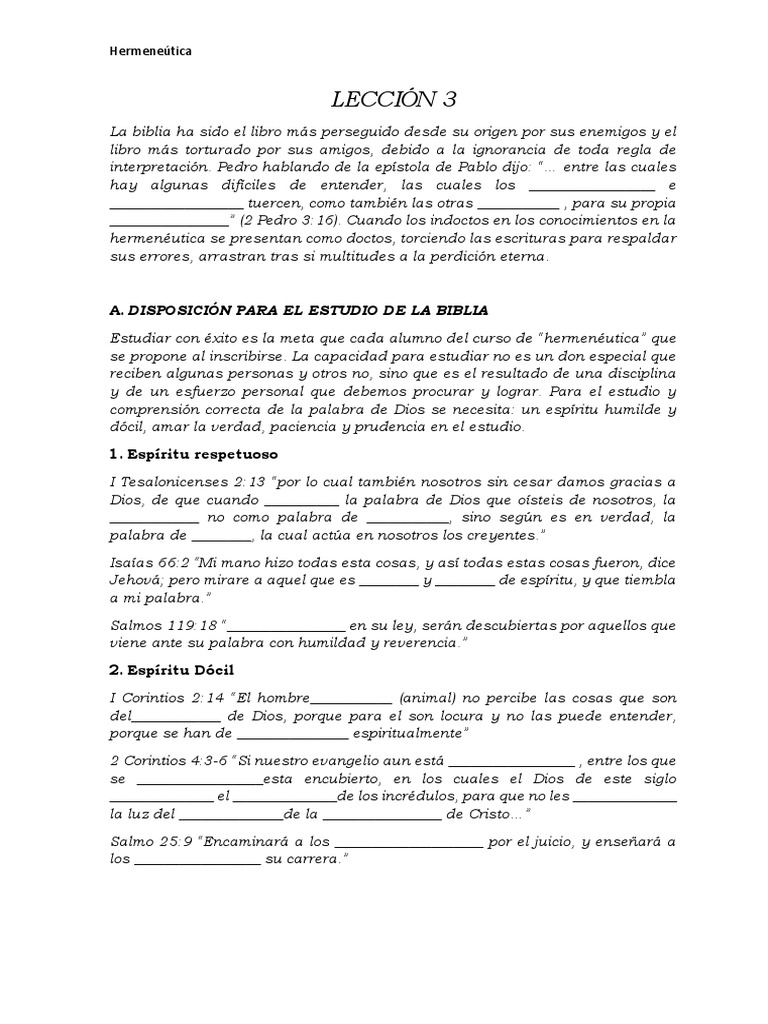 Hermeneútica

LECCIÓN 3

La biblia ha sido el libro más perseguido desde su origen por sus enemigos y el libro más torturado por sus amigos, debido a la ignorancia de toda regla de interpretación. Pedro hablando de la epístola de Pablo dijo: "… entre las cuales hay algunas difíciles de entender, las cuales los ____ e ____ tuercen, como también las otras ____ , para su propia ____" (2 Pedro 3: 16). Cuando los indoctos en los conocimientos en la hermenéutica se presentan como doctos, torciendo las escrituras para respaldar sus errores, arrastran tras si multitudes a la perdición eterna.

A. DISPOSICIÓN PARA EL ESTUDIO DE LA BIBLIA

Estudiar con éxito es la meta que cada alumno del curso de "hermenéutica" que se propone al inscribirse. La capacidad para estudiar no es un don especial que reciben algunas personas y otros no, sino que es el resultado de una disciplina y de un esfuerzo personal que debemos procurar y lograr. Para el estudio y comprensión correcta de la palabra de Dios se necesita: un espíritu humilde y dócil, amar la verdad, paciencia y prudencia en el estudio.

1. Espíritu respetuoso

I Tesalonicenses 2:13 "por lo cual también nosotros sin cesar damos gracias a Dios, de que cuando ____ la palabra de Dios que oísteis de nosotros, la ____ no como palabra de ____, sino según es en verdad, la palabra de ____, la cual actúa en nosotros los creyentes."

Isaías 66:2 "Mi mano hizo todas esta cosas, y así todas estas cosas fueron, dice Jehová; pero mirare a aquel que es ____ y ____ de espíritu, y que tiembla a mi palabra."

Salmos 119:18 "____ en su ley, serán descubiertas por aquellos que viene ante su palabra con humildad y reverencia."

2. Espíritu Dócil

I Corintios 2:14 "El hombre____ (animal) no percibe las cosas que son del____ de Dios, porque para el son locura y no las puede entender, porque se han de ____ espiritualmente"

2 Corintios 4:3-6 "Si nuestro evangelio aun está ____ , entre los que se ____esta encubierto, en los cuales el Dios de este siglo ____ el ____de los incrédulos, para que no les ____ la luz del ____de la ____ de Cristo…"

Salmo 25:9 "Encaminará a los ____ por el juicio, y enseñará a los ____ su carrera."